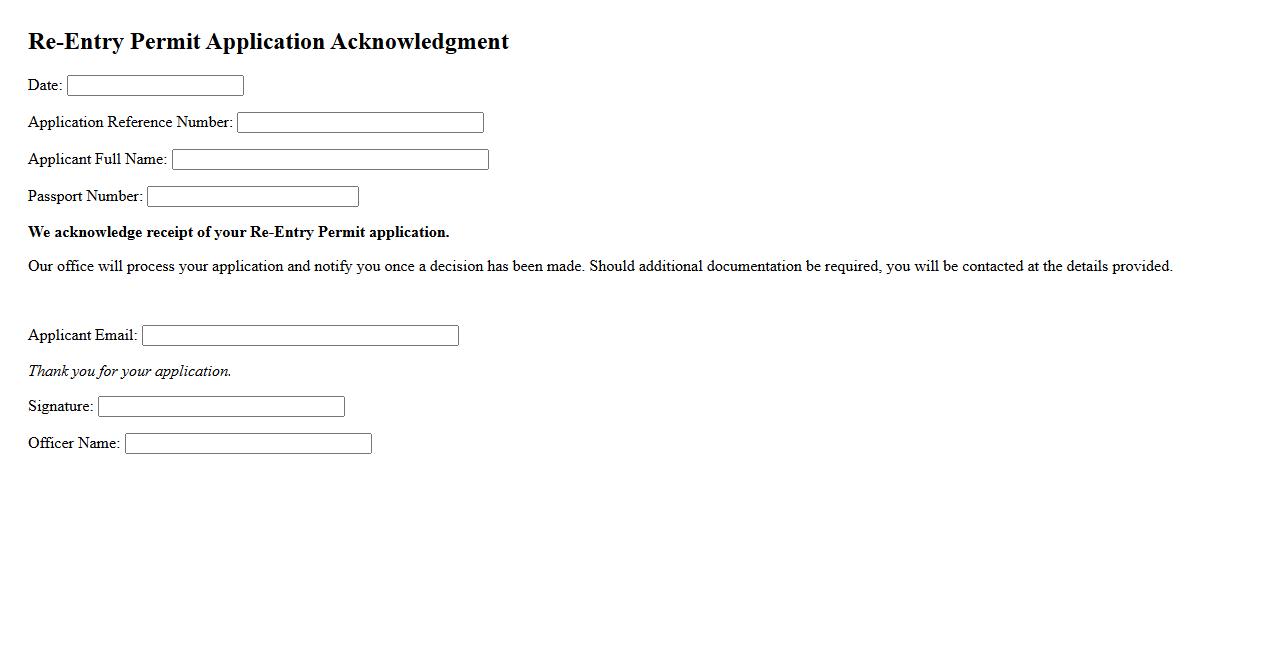 Re-Entry Permit Application Acknowledgment

Date:

Application Reference Number:

Applicant Full Name:

Passport Number:

We acknowledge receipt of your Re-Entry Permit application.

Our office will process your application and notify you once a decision has been made. Should additional documentation be required, you will be contacted at the details provided.

Applicant Email:

Thank you for your application.

Signature:

Officer Name: